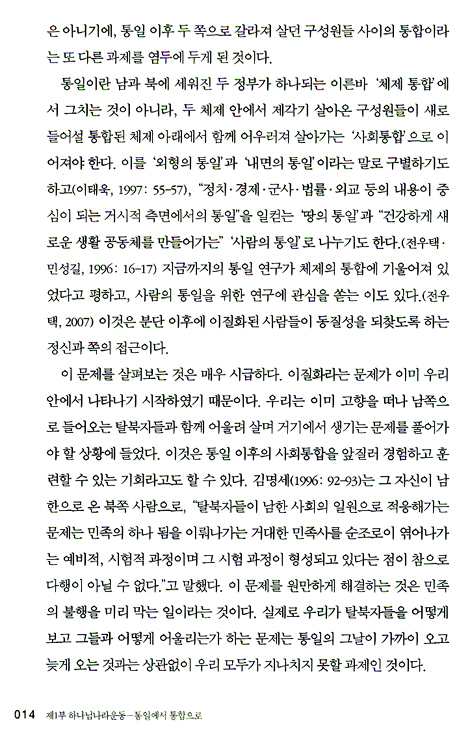 은 아니기에, 통일 이후 두 쪽으로 갈라져 살던 구성원들 사이의 통합이라는 또 다른 과제를 염두에 두게 된 것이다.

통일이란 남과 북에 세워진 두 정부가 하나되는 이른바 '체제 통합'에서 그치는 것이 아니라, 두 체제 안에서 제각기 살아온 구성원들이 새로 들어설 통합된 체제 아래에서 함께 어우러져 살아가는 '사회통합'으로 이어져야 한다. 이를 '외형의 통일'과 '내면의 통일'이라는 말로 구별하기도 하고(이태욱, 1997: 55-57), "정치·경제·군사·법률·외교 등의 내용이 중심이 되는 거시적 측면에서의 통일"을 일컫는 '땅의 통일'과 "건강하게 새로운 생활 공동체를 만들어가는" '사람의 통일'로 나누기도 한다.(전우택·민성길, 1996: 16-17) 지금까지의 통일 연구가 체제의 통합에 기울어져 있었다고 평하고, 사람의 통일을 위한 연구에 관심을 쏟는 이도 있다.(전우택, 2007) 이것은 분단 이후에 이질화된 사람들이 동질성을 되찾도록 하는 정신과 쪽의 접근이다.

이 문제를 살펴보는 것은 매우 시급하다. 이질화라는 문제가 이미 우리 안에서 나타나기 시작하였기 때문이다. 우리는 이미 고향을 떠나 남쪽으로 들어오는 탈북자들과 함께 어울려 살며 거기에서 생기는 문제를 풀어가야 할 상황에 들었다. 이것은 통일 이후의 사회통합을 앞질러 경험하고 훈련할 수 있는 기회라고도 할 수 있다. 김명세(1996: 92-93)는 그 자신이 남한으로 온 북쪽 사람으로, "탈북자들이 남한 사회의 일원으로 적응해가는 문제는 민족의 하나 됨을 이뤄나가는 거대한 민족사를 순조로이 엮어나가는 예비적, 시험적 과정이며 그 시험 과정이 형성되고 있다는 점이 참으로 다행이 아닐 수 없다."고 말했다. 이 문제를 원만하게 해결하는 것은 민족의 불행을 미리 막는 일이라는 것이다. 실제로 우리가 탈북자들을 어떻게 보고 그들과 어떻게 어울리는가 하는 문제는 통일의 그날이 가까이 오고 늦게 오는 것과는 상관없이 우리 모두가 지나치지 못할 과제인 것이다.

014 제1부 하나님나라운동-통일에서 통합으로